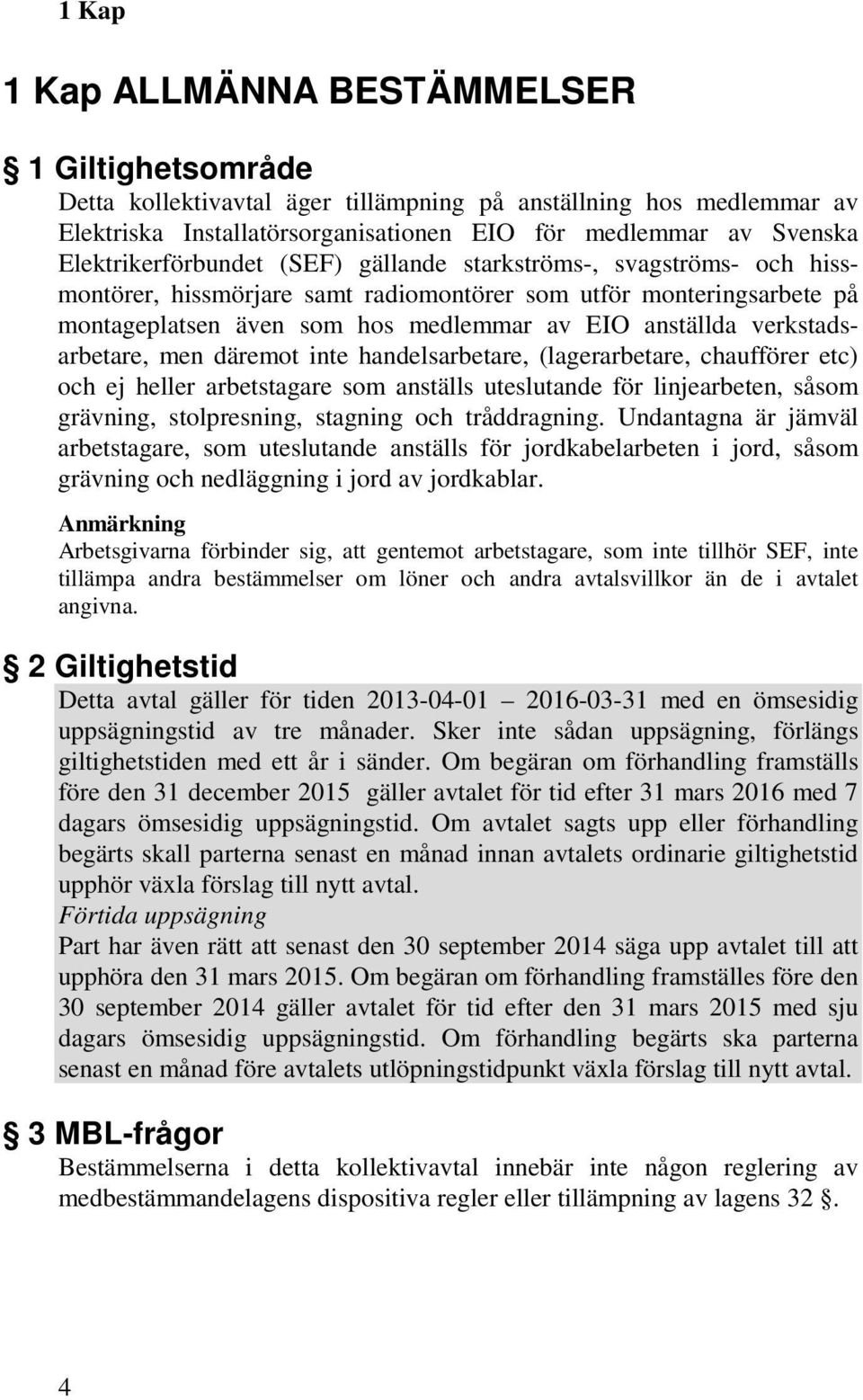 1 Kap

1 Kap ALLMÄNNA BESTÄMMELSER

§ 1 Giltighetsområde

Detta kollektivavtal äger tillämpning på anställning hos medlemmar av Elektriska Installatörsorganisationen EIO för medlemmar av Svenska Elektrikerförbundet (SEF) gällande starkströms-, svagströms- och hissmontörer, hissmörjare samt radiomontörer som utför monteringsarbete på montageplatsen även som hos medlemmar av EIO anställda verkstadsarbetare, men däremot inte handelsarbetare, (lagerarbetare, chaufförer etc) och ej heller arbetstagare som anställs uteslutande för linjearbeten, såsom grävning, stolpresning, stagning och tråddragning. Undantagna är jämväl arbetstagare, som uteslutande anställs för jordkabelarbeten i jord, såsom grävning och nedläggning i jord av jordkablar.

Anmärkning

Arbetsgivarna förbinder sig, att gentemot arbetstagare, som inte tillhör SEF, inte tillämpa andra bestämmelser om löner och andra avtalsvillkor än de i avtalet angivna.

§ 2 Giltighetstid

Detta avtal gäller för tiden 2013-04-01 – 2016-03-31 med en ömsesidig uppsägningstid av tre månader. Sker inte sådan uppsägning, förlängs giltighetstiden med ett år i sänder. Om begäran om förhandling framställs före den 31 december 2015 gäller avtalet för tid efter 31 mars 2016 med 7 dagars ömsesidig uppsägningstid. Om avtalet sagts upp eller förhandling begärts skall parterna senast en månad innan avtalets ordinarie giltighetstid upphör växla förslag till nytt avtal.

Förtida uppsägning

Part har även rätt att senast den 30 september 2014 säga upp avtalet till att upphöra den 31 mars 2015. Om begäran om förhandling framställes före den 30 september 2014 gäller avtalet för tid efter den 31 mars 2015 med sju dagars ömsesidig uppsägningstid. Om förhandling begärts ska parterna senast en månad före avtalets utlöpningstidpunkt växla förslag till nytt avtal.

§ 3 MBL-frågor

Bestämmelserna i detta kollektivavtal innebär inte någon reglering av medbestämmandelagens dispositiva regler eller tillämpning av lagens 32 §.

4